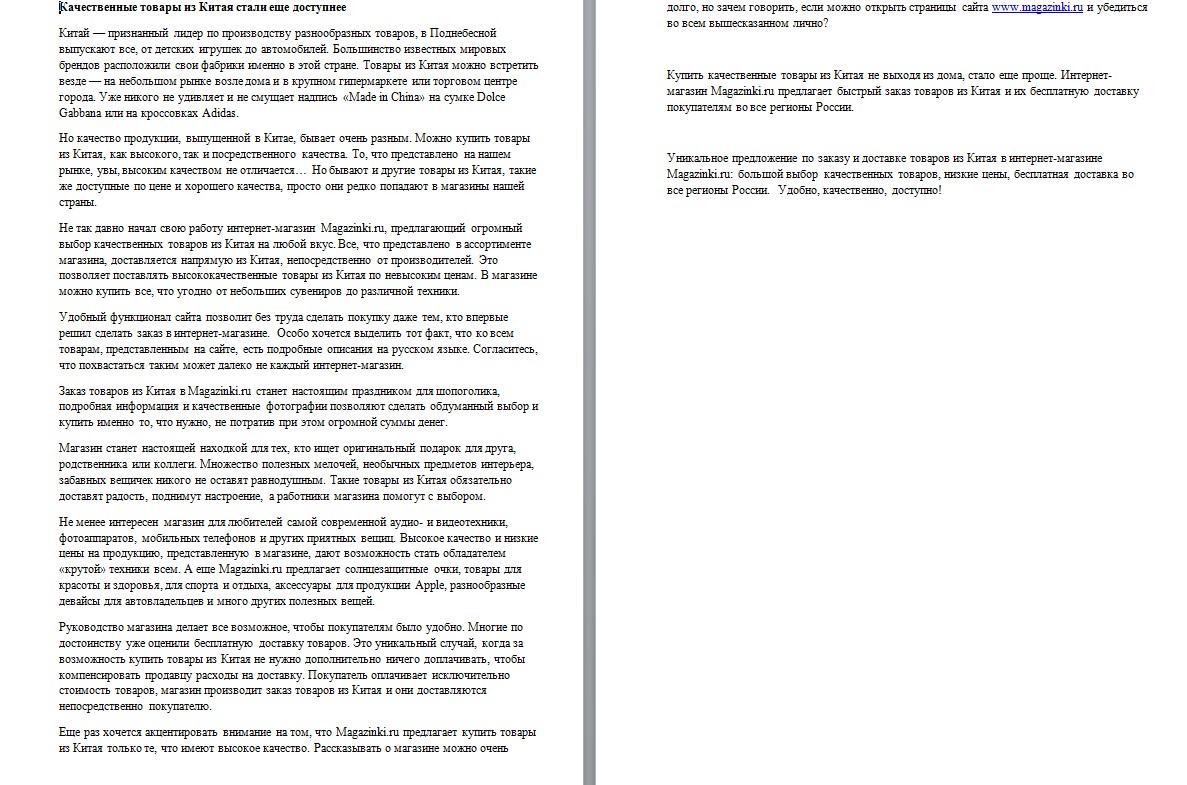 Качественные товары из Китая стали еще доступнее

Китай — признанный лидер по производству разнообразных товаров, в Поднебесной выпускают все, от детских игрушек до автомобилей. Большинство известных мировых брендов расположили свои фабрики именно в этой стране. Товары из Китая можно встретить везде — на небольшом рынке возле дома и в крупном гипермаркете или торговом центре города. Уже никого не удивляет и не смущает надпись «Made in China» на сумке Dolce Gabbana или на кроссовках Adidas.

Но качество продукции, выпущенной в Китае, бывает очень разным. Можно купить товары из Китая, как высокого, так и посредственного качества. То, что представлено на нашем рынке, увы, высоким качеством не отличается… Но бывают и другие товары из Китая, такие же доступные по цене и хорошего качества, просто они редко попадают в магазины нашей страны.

Не так давно начал свою работу интернет-магазин Magazinki.ru, предлагающий огромный выбор качественных товаров из Китая на любой вкус. Все, что представлено в ассортименте магазина, доставляется напрямую из Китая, непосредственно от производителей. Это позволяет поставлять высококачественные товары из Китая по невысоким ценам. В магазине можно купить все, что угодно от небольших сувениров до различной техники.

Удобный функционал сайта позволит без труда сделать покупку даже тем, кто впервые решил сделать заказ в интернет-магазине. Особо хочется выделить тот факт, что ко всем товарам, представленным на сайте, есть подробные описания на русском языке. Согласитесь, что похвастаться таким может далеко не каждый интернет-магазин.

Заказ товаров из Китая в Magazinki.ru станет настоящим праздником для шопоголика, подробная информация и качественные фотографии позволяют сделать обдуманный выбор и купить именно то, что нужно, не потратив при этом огромной суммы денег.

Магазин станет настоящей находкой для тех, кто ищет оригинальный подарок для друга, родственника или коллеги. Множество полезных мелочей, необычных предметов интерьера, забавных вещичек никого не оставят равнодушным. Такие товары из Китая обязательно доставят радость, поднимут настроение, а работники магазина помогут с выбором.

Не менее интересен магазин для любителей самой современной аудио- и видеотехники, фотоаппаратов, мобильных телефонов и других приятных вещиц. Высокое качество и низкие цены на продукцию, представленную в магазине, дают возможность стать обладателем «крутой» техники всем. А еще Magazinki.ru предлагает солнцезащитные очки, товары для красоты и здоровья, для спорта и отдыха, аксессуары для продукции Apple, разнообразные девайсы для автовладельцев и много других полезных вещей.

Руководство магазина делает все возможное, чтобы покупателям было удобно. Многие по достоинству уже оценили бесплатную доставку товаров. Это уникальный случай, когда за возможность купить товары из Китая не нужно дополнительно ничего доплачивать, чтобы компенсировать продавцу расходы на доставку. Покупатель оплачивает исключительно стоимость товаров, магазин производит заказ товаров из Китая и они доставляются непосредственно покупателю.

Еще раз хочется акцентировать внимание на том, что Magazinki.ru предлагает купить товары из Китая только те, что имеют высокое качество. Рассказывать о магазине можно очень долго, но зачем говорить, если можно открыть страницы сайта www.magazinki.ru и убедиться во всем вышесказанном лично?

Купить качественные товары из Китая не выходя из дома, стало еще проще. Интернет-магазин Magazinki.ru предлагает быстрый заказ товаров из Китая и их бесплатную доставку покупателям во все регионы России.

Уникальное предложение по заказу и доставке товаров из Китая в интернет-магазине Magazinki.ru: большой выбор качественных товаров, низкие цены, бесплатная доставка во все регионы России. Удобно, качественно, доступно!